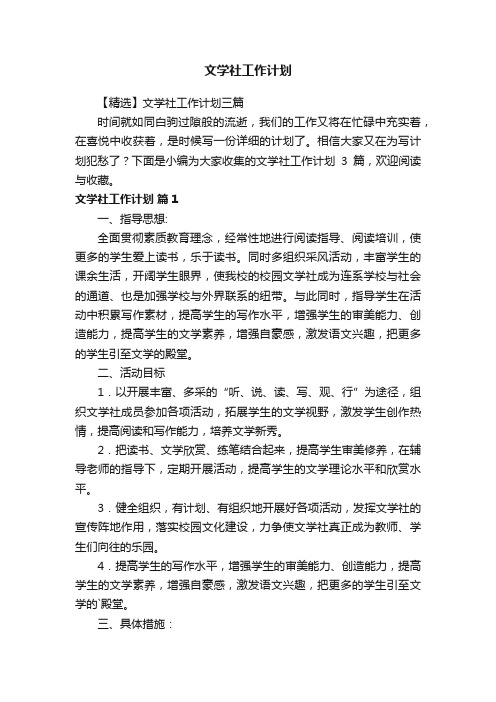 文学社工作计划

【精选】文学社工作计划三篇

时间就如同白驹过隙般的流逝，我们的工作又将在忙碌中充实着，在喜悦中收获着，是时候写一份详细的计划了。相信大家又在为写计划犯愁了？下面是小编为大家收集的文学社工作计划 3 篇，欢迎阅读与收藏。

文学社工作计划 篇1

一、指导思想:

全面贯彻素质教育理念，经常性地进行阅读指导、阅读培训，使更多的学生爱上读书，乐于读书。同时多组织采风活动，丰富学生的课余生活，开阔学生眼界，使我校的校园文学社成为连系学校与社会的通道、也是加强学校与外界联系的纽带。与此同时，指导学生在活动中积累写作素材，提高学生的写作水平，增强学生的审美能力、创造能力，提高学生的文学素养，增强自豪感，激发语文兴趣，把更多的学生引至文学的殿堂。

二、活动目标

1．以开展丰富、多采的“听、说、读、写、观、行”为途径，组织文学社成员参加各项活动，拓展学生的文学视野，激发学生创作热情，提高阅读和写作能力，培养文学新秀。

2．把读书、文学欣赏、练笔结合起来，提高学生审美修养，在辅导老师的指导下，定期开展活动，提高学生的文学理论水平和欣赏水平。

3．健全组织，有计划、有组织地开展好各项活动，发挥文学社的宣传阵地作用，落实校园文化建设，力争使文学社真正成为教师、学生们向往的乐园。

4．提高学生的写作水平，增强学生的审美能力、创造能力，提高学生的文学素养，增强自豪感，激发语文兴趣，把更多的学生引至文学的`殿堂。

三、具体措施：